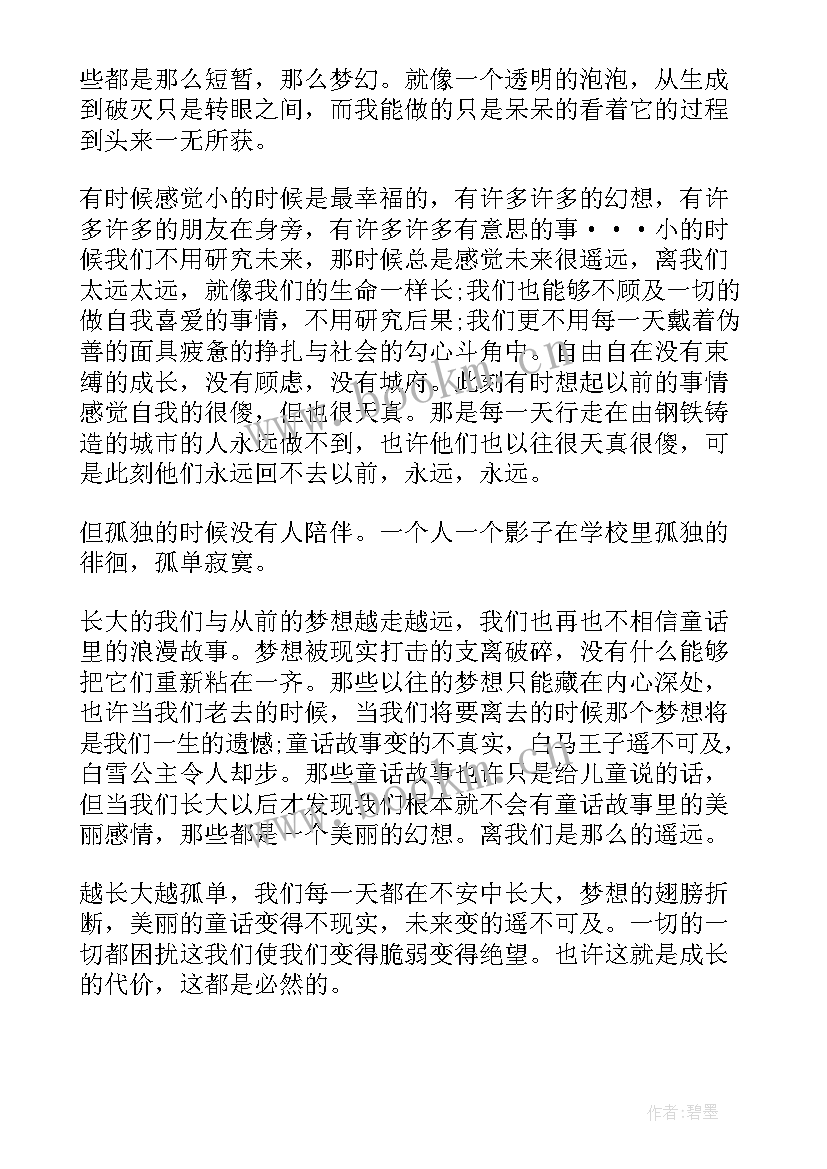 些都是那么短暂，那么梦幻。就像一个透明的泡泡，从生成到破灭只是转眼之间，而我能做的只是呆呆的看着它的过程到头来一无所获。

有时候感觉小的时候是最幸福的，有许多许多的幻想，有许多许多的朋友在身旁，有许多许多有意思的事···小的时候我们不用研究未来，那时候总是感觉未来很遥远，离我们太远太远，就像我们的生命一样长;我们也能够不顾及一切的做自我喜爱的事情，不用研究后果;我们更不用每一天戴着伪善的面具疲惫的挣扎与社会的勾心斗角中。自由自在没有束缚的成长，没有顾虑，没有城府。此刻有时想起以前的事情感觉自我的很傻，但也很天真。那是每一天行走在由钢铁铸造的城市的人永远做不到，也许他们也以往很天真很傻，可是此刻他们永远回不去以前，永远，永远。

但孤独的时候没有人陪伴。一个人一个影子在学校里孤独的徘徊，孤单寂寞。

长大的我们与从前的梦想越走越远，我们也再也不相信童话里的浪漫故事。梦想被现实打击的支离破碎，没有什么能够把它们重新粘在一齐。那些以往的梦想只能藏在内心深处，也许当我们老去的时候，当我们将要离去的时候那个梦想将是我们一生的遗憾;童话故事变的不真实，白马王子遥不可及，白雪公主令人却步。那些童话故事也许只是给儿童说的话，但当我们长大以后才发现我们根本就不会有童话故事里的美丽感情，那些都是一个美丽的幻想。离我们是那么的遥远。

越长大越孤单，我们每一天都在不安中长大，梦想的翅膀折断，美丽的童话变得不现实，未来变的遥不可及。一切的一切都困扰这我们使我们变得脆弱变得绝望。也许这就是成长的代价，这都是必然的。

作者:碧墨